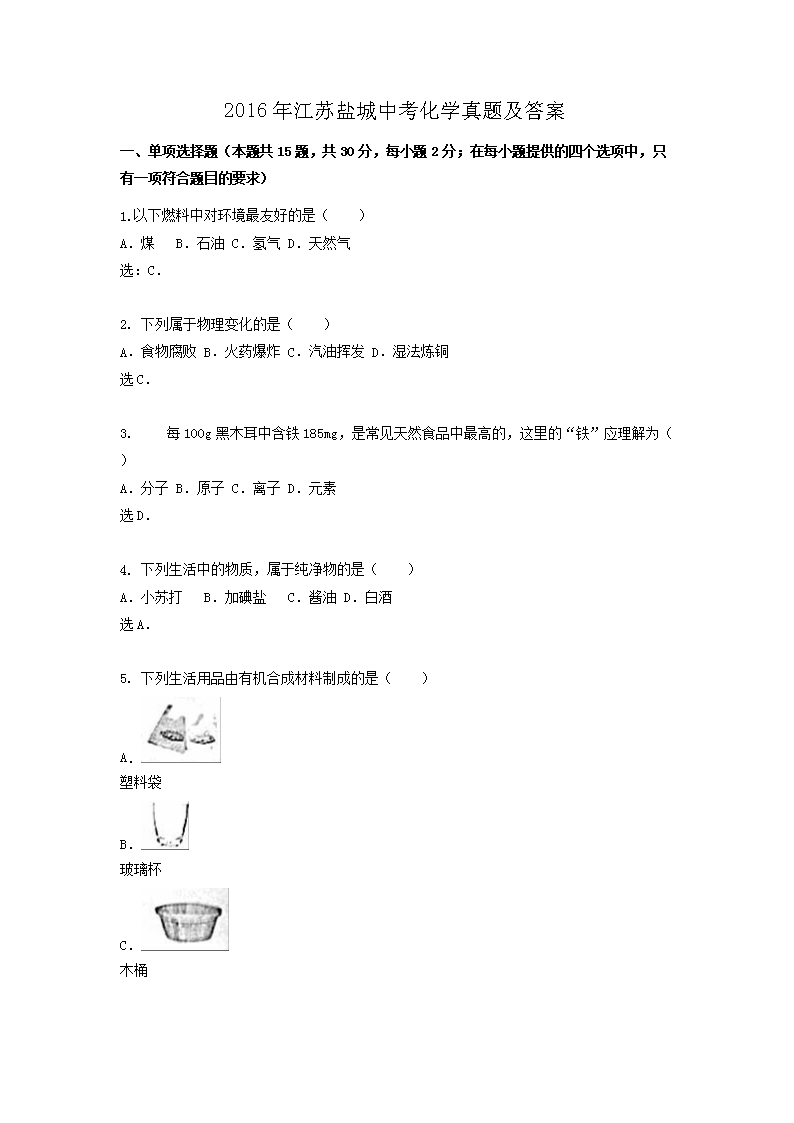 2016年江苏盐城中考化学真题及答案

一、单项选择题（本题共15题，共30分，每小题2分；在每小题提供的四个选项中，只有一项符合题目的要求）

1.以下燃料中对环境最友好的是（　　）
A．煤　B．石油 C．氢气 D．天然气
选：C．

2. 下列属于物理变化的是（　　）
A．食物腐败 B．火药爆炸 C．汽油挥发 D．湿法炼铜
选C．

3.　　每100g黑木耳中含铁185mg，是常见天然食品中最高的，这里的“铁”应理解为（　　）
A．分子 B．原子 C．离子 D．元素
选D．

4. 下列生活中的物质，属于纯净物的是（　　）
A．小苏打　B．加碘盐　C．酱油 D．白酒
选A．

5. 下列生活用品由有机合成材料制成的是（　　）
A．
塑料袋
B．
玻璃杯
C．
木桶